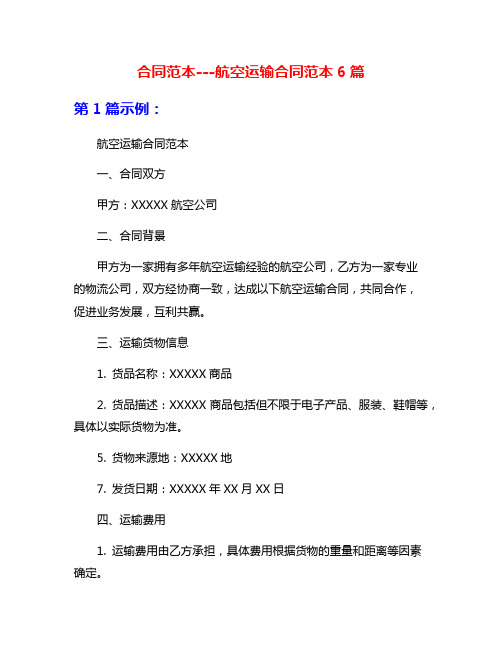 合同范本---航空运输合同范本 6 篇

第 1 篇示例：

航空运输合同范本

一、合同双方

甲方：XXXXX 航空公司

二、合同背景

甲方为一家拥有多年航空运输经验的航空公司，乙方为一家专业的物流公司，双方经协商一致，达成以下航空运输合同，共同合作，促进业务发展，互利共赢。

三、运输货物信息

1. 货品名称：XXXXX 商品

2. 货品描述：XXXXX 商品包括但不限于电子产品、服装、鞋帽等，具体以实际货物为准。

5. 货物来源地：XXXXX 地

7. 发货日期：XXXXX 年 XX 月 XX 日

四、运输费用

1. 运输费用由乙方承担，具体费用根据货物的重量和距离等因素确定。